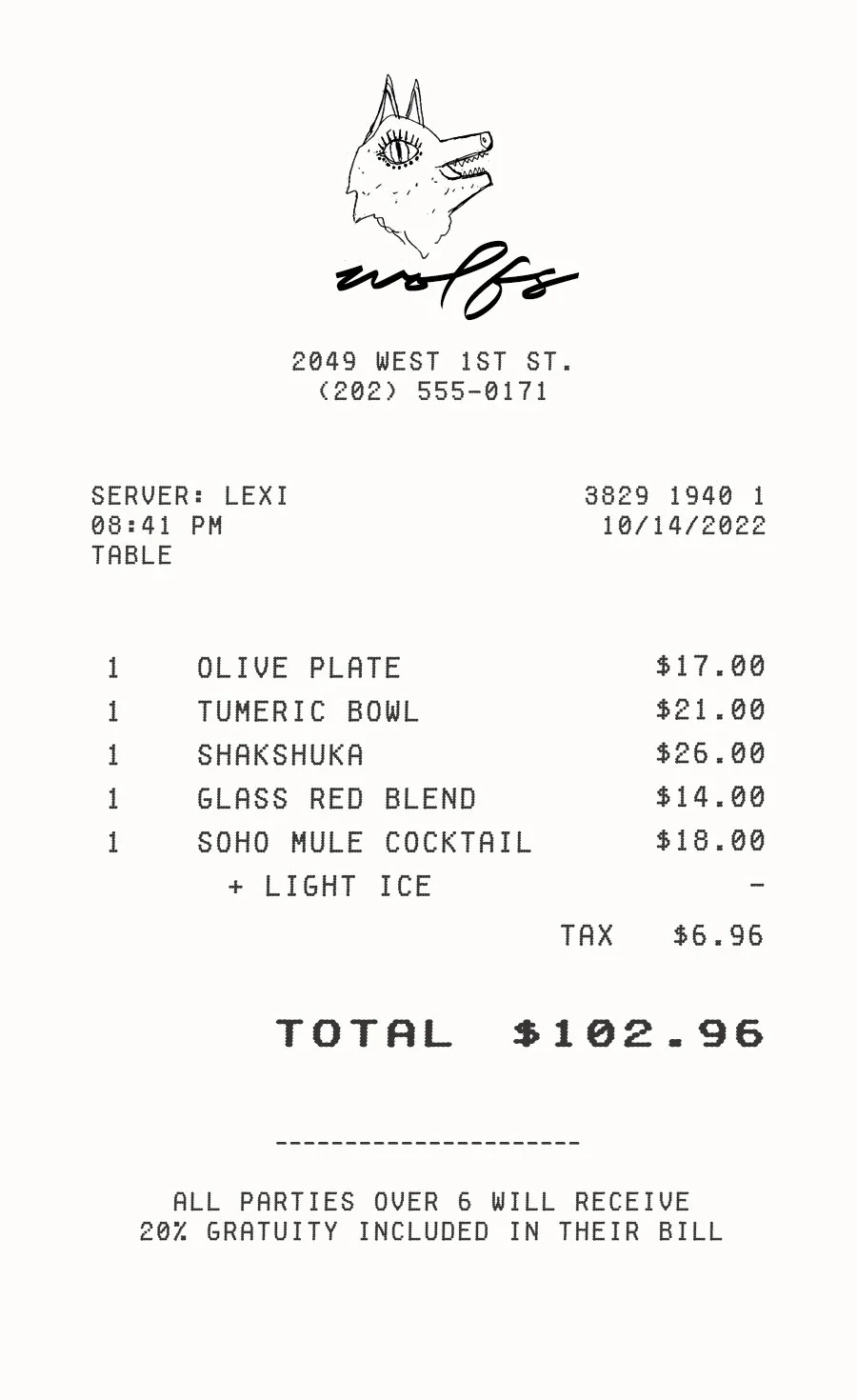 wolfs

2049 WEST 1ST ST.
(202) 555-0171

SERVER: LEXI
08:41 PM
TABLE

3829 1940 1
10/14/2022

1 OLIVE PLATE $17.00
1 TUMERIC BOWL $21.00
1 SHAKSHUKA $26.00
1 GLASS RED BLEND $14.00
1 SOHO MULE COCKTAIL $18.00
+ LIGHT ICE -
TAX $6.96

TOTAL $102.96

----------------------

ALL PARTIES OVER 6 WILL RECEIVE 20% GRATUITY INCLUDED IN THEIR BILL